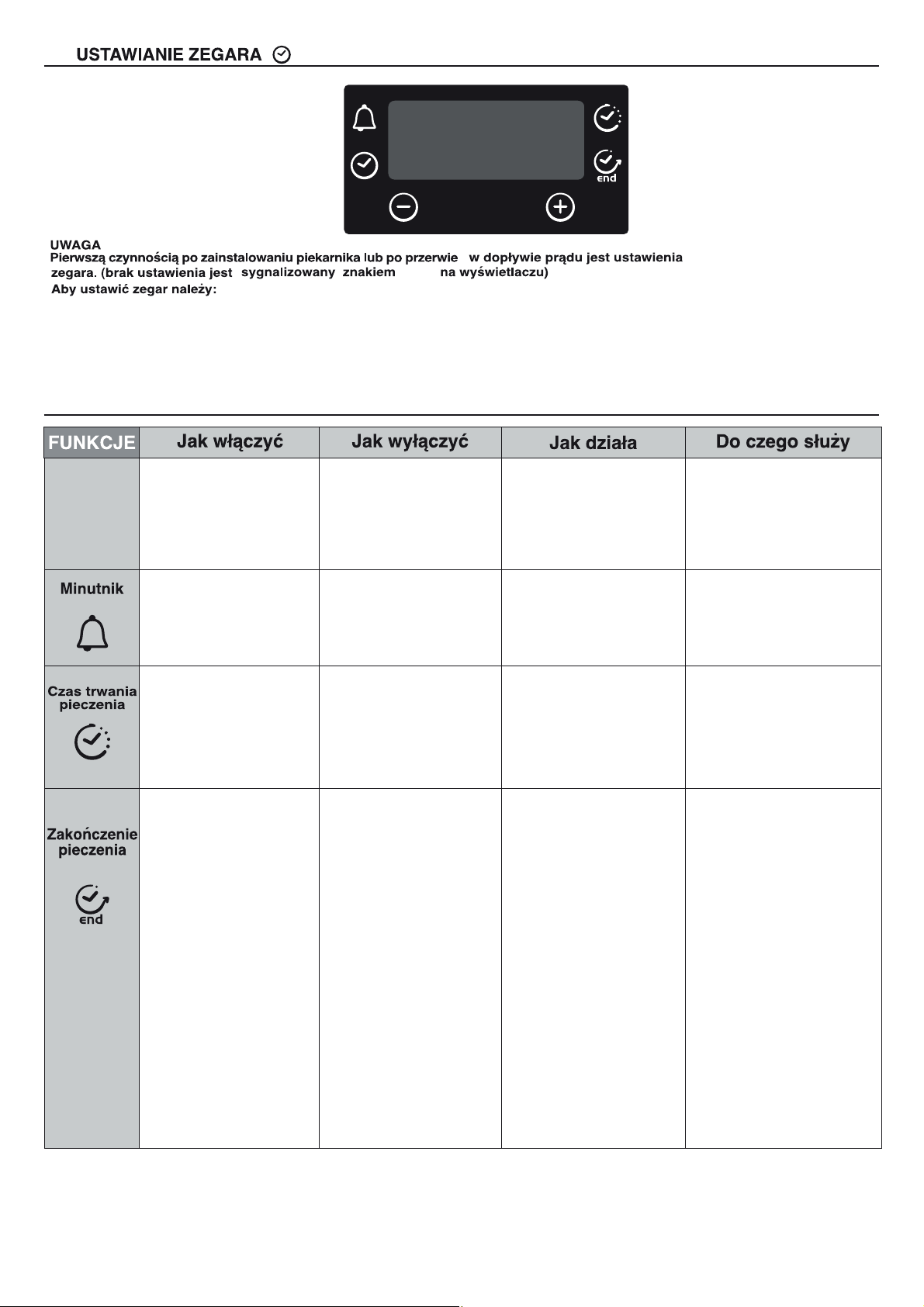 USTAWIANIE ZEGARA

end

UWAGA
Pierwszą czynnością po zainstalowaniu piekarnika lub po przerwie w dopływie prądu jest ustawienia zegara. (brak ustawienia jest sygnalizowany znakiem na wyświetlaczu)
Aby ustawić zegar należy:

| FUNKCJE | Jak włączyć | Jak wyłączyć | Jak działa | Do czego służy |
|---|---|---|---|---|
| | | | | |
| Minutnik | | | | |
| Czas trwania pieczenia | | | | |
| Zakończenie pieczenia end | | | | |